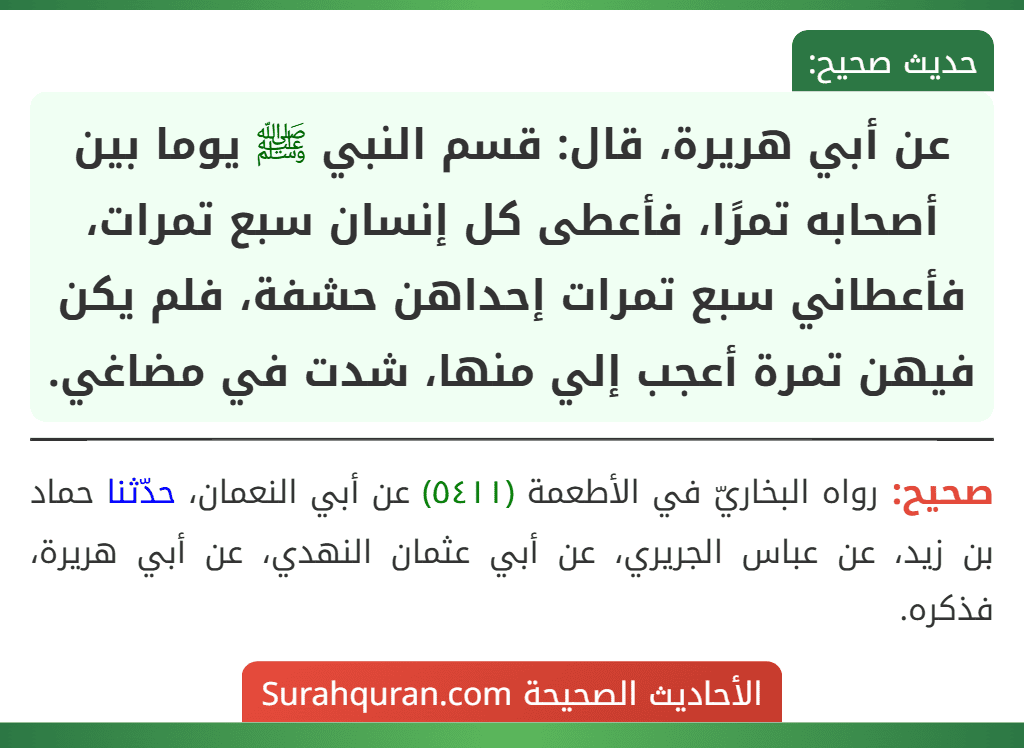 حديث صحيح:

عن أبي هريرة، قال: قسم النبي ﷺ يوما بين أصحابه تمرًا، فأعطى كل إنسان سبع تمرات، فأعطاني سبع تمرات إحداهن حشفة، فلم يكن فيهن تمرة أعجب إلي منها، شدت في مضاغي.

صحيح: رواه البخاريّ في الأطعمة (٥٤١١) عن أبي النعمان، حدّثنا حماد بن زيد، عن عباس الجريري، عن أبي عثمان النهدي، عن أبي هريرة، فذكره.

الأحاديث الصحيحة Surahquran.com